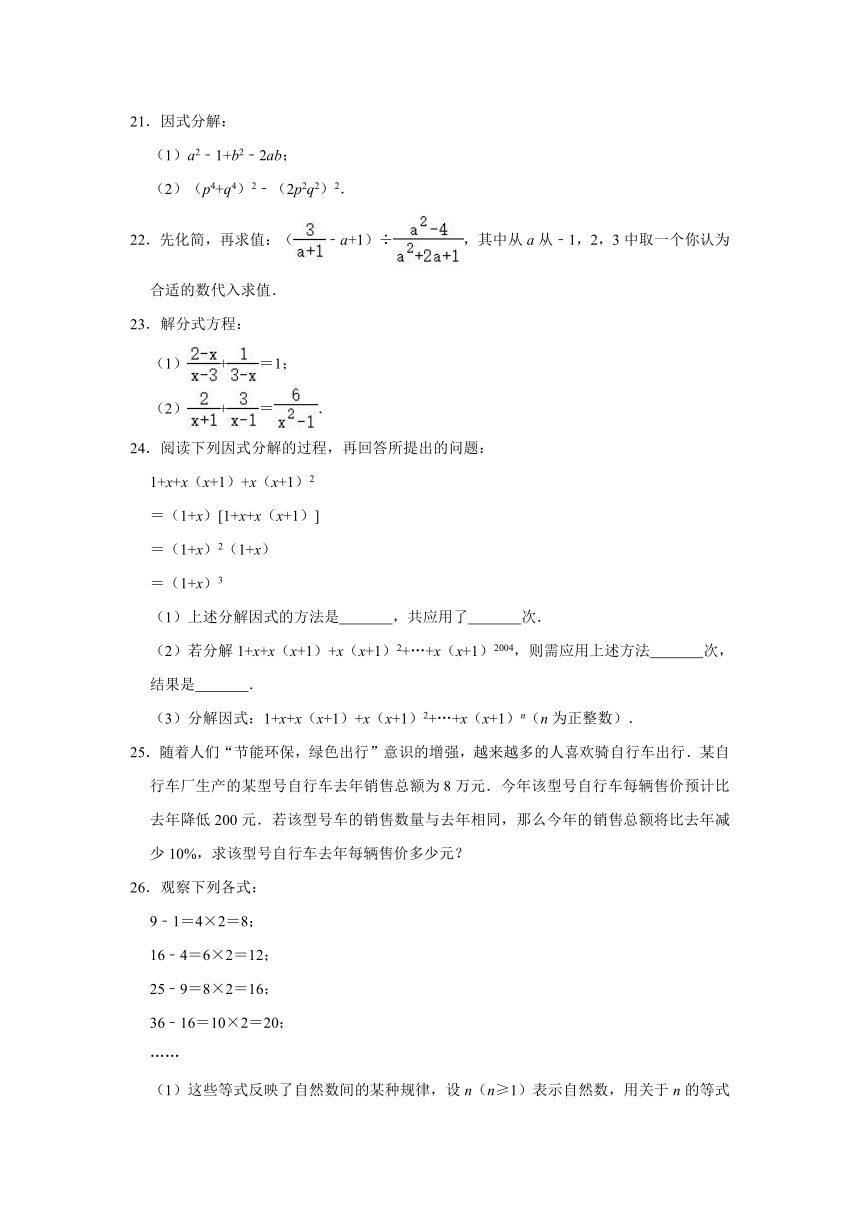 21．因式分解：

（1）$a^2-1+b^2-2ab$；

（2）$(p^4+q^4)^2-(2p^2q^2)^2$.

22．先化简，再求值：$(\frac{3}{a+1}-a+1)\div\frac{a^2-4}{a^2+2a+1}$，其中从 $a$ 从 $-1$，2，3 中取一个你认为合适的数代入求值．

23．解分式方程：

（1）$\frac{2-x}{x-3}+\frac{1}{3-x}=1$；

（2）$\frac{2}{x+1}+\frac{3}{x-1}=\frac{6}{x^2-1}$.

24．阅读下列因式分解的过程，再回答所提出的问题：

$1+x+x(x+1)+x(x+1)^2$

$=(1+x)[1+x+x(x+1)]$

$=(1+x)^2(1+x)$

$=(1+x)^3$

（1）上述分解因式的方法是\_\_\_\_\_\_\_，共应用了\_\_\_\_\_\_\_次．

（2）若分解 $1+x+x(x+1)+x(x+1)^2+\cdots+x(x+1)^{2004}$，则需应用上述方法\_\_\_\_\_\_\_次，结果是\_\_\_\_\_\_\_．

（3）分解因式：$1+x+x(x+1)+x(x+1)^2+\cdots+x(x+1)^n$（$n$ 为正整数）．

25．随着人们“节能环保，绿色出行”意识的增强，越来越多的人喜欢骑自行车出行．某自行车厂生产的某型号自行车去年销售总额为 8 万元．今年该型号自行车每辆售价预计比去年降低 200 元．若该型号车的销售数量与去年相同，那么今年的销售总额将比去年减少 10%，求该型号自行车去年每辆售价多少元？

26．观察下列各式：

$9-1=4\times2=8$；

$16-4=6\times2=12$；

$25-9=8\times2=16$；

$36-16=10\times2=20$；

……

（1）这些等式反映了自然数间的某种规律，设 $n$（$n\geq1$）表示自然数，用关于 $n$ 的等式